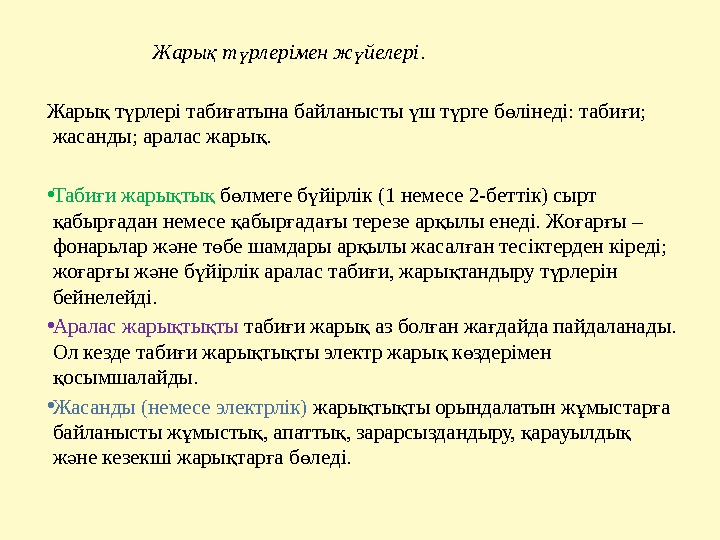 Жарық түрлерімен жүйелері.

Жарық түрлері табиғатына байланысты үш түрге бөлінеді: табиғи; жасанды; аралас жарық.

•Табиғи жарықтық бөлмеге бүйірлік (1 немесе 2-беттік) сырт қабырғадан немесе қабырғадағы терезе арқылы енеді. Жоғарғы – фонарьлар және төбе шамдары арқылы жасалған тесіктерден кіреді; жоғарғы және бүйірлік аралас табиғи, жарықтандыру түрлерін бейнелейді.

•Аралас жарықтықты табиғи жарық аз болған жағдайда пайдаланады. Ол кезде табиғи жарықтықты электр жарық көздерімен қосымшалайды.

•Жасанды (немесе электрлік) жарықтықты орындалатын жұмыстарға байланысты жұмыстық, апаттық, зарарсыздандыру, қарауылдық және кезекші жарықтарға бөледі.